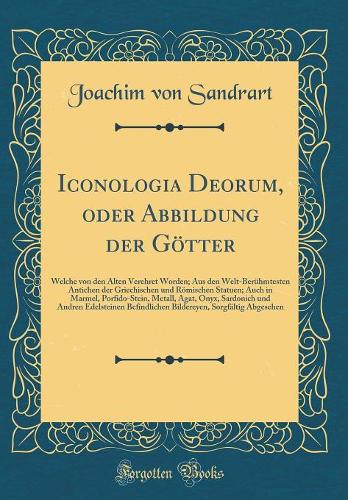 Joachim von Sandrart

Iconologia Deorum, oder Abbildung der Götter

Welche von den Alten Verehret Worden; Aus den Welt-Berühmtesten Antichen der Griechischen und Römischen Statuen; Auch in Marmel, Porfido-Stein, Metall, Agat, Onyx, Sardonich und Andren Edelsteinen Befindlichen Bildereyen, Sorgfältig Abgesehen

Forgotten Books